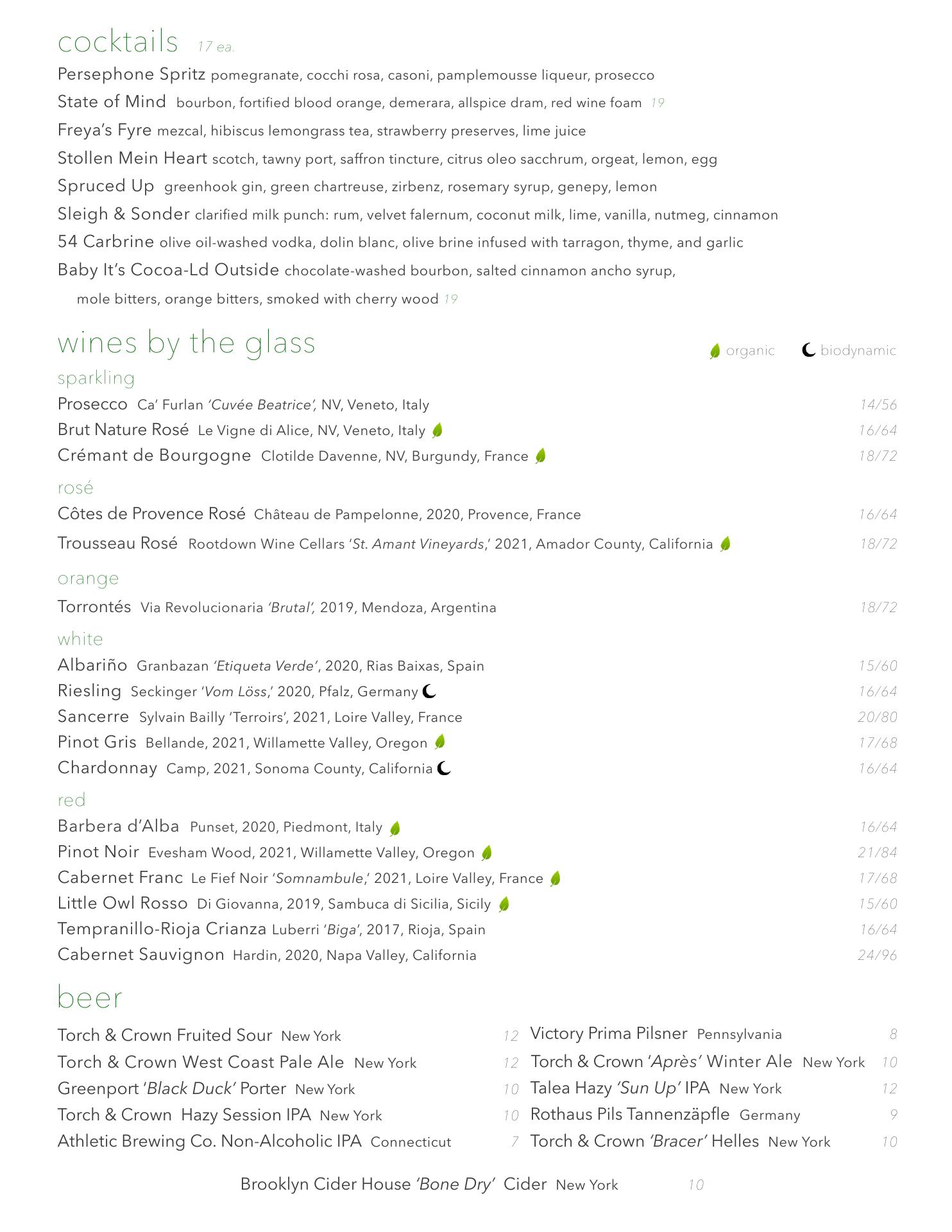 cocktails 17 ea.

Persephone Spritz pomegranate, cocchi rosa, casoni, pamplemousse liqueur, prosecco
State of Mind bourbon, fortified blood orange, demerara, allspice dram, red wine foam 19
Freya's Fyre mezcal, hibiscus lemongrass tea, strawberry preserves, lime juice
Stollen Mein Heart scotch, tawny port, saffron tincture, citrus oleo sacchrum, orgeat, lemon, egg
Spruced Up greenhook gin, green chartreuse, zirbenz, rosemary syrup, genepy, lemon
Sleigh & Sonder clarified milk punch: rum, velvet falernum, coconut milk, lime, vanilla, nutmeg, cinnamon
54 Carbrine olive oil-washed vodka, dolin blanc, olive brine infused with tarragon, thyme, and garlic
Baby It's Cocoa-Ld Outside chocolate-washed bourbon, salted cinnamon ancho syrup, mole bitters, orange bitters, smoked with cherry wood 19

wines by the glass
organic biodynamic

sparkling
Prosecco Ca' Furlan 'Cuvée Beatrice', NV, Veneto, Italy 14/56
Brut Nature Rosé Le Vigne di Alice, NV, Veneto, Italy 16/64
Crémant de Bourgogne Clotilde Davenne, NV, Burgundy, France 18/72

rosé
Côtes de Provence Rosé Château de Pampelonne, 2020, Provence, France 16/64
Trousseau Rosé Rootdown Wine Cellars 'St. Amant Vineyards,' 2021, Amador County, California 18/72

orange
Torrontés Via Revolucionaria 'Brutal', 2019, Mendoza, Argentina 18/72

white
Albariño Granbazan 'Etiqueta Verde', 2020, Rias Baixas, Spain 15/60
Riesling Seckinger 'Vom Löss,' 2020, Pfalz, Germany 16/64
Sancerre Sylvain Bailly 'Terroirs', 2021, Loire Valley, France 20/80
Pinot Gris Bellande, 2021, Willamette Valley, Oregon 17/68
Chardonnay Camp, 2021, Sonoma County, California 16/64

red
Barbera d'Alba Punset, 2020, Piedmont, Italy 16/64
Pinot Noir Evesham Wood, 2021, Willamette Valley, Oregon 21/84
Cabernet Franc Le Fief Noir 'Somnambule,' 2021, Loire Valley, France 17/68
Little Owl Rosso Di Giovanna, 2019, Sambuca di Sicilia, Sicily 15/60
Tempranillo-Rioja Crianza Luberri 'Biga', 2017, Rioja, Spain 16/64
Cabernet Sauvignon Hardin, 2020, Napa Valley, California 24/96

beer
Torch & Crown Fruited Sour New York 12
Torch & Crown West Coast Pale Ale New York 12
Greenport 'Black Duck' Porter New York 10
Torch & Crown Hazy Session IPA New York 10
Athletic Brewing Co. Non-Alcoholic IPA Connecticut 7

Victory Prima Pilsner Pennsylvania 8
Torch & Crown 'Après' Winter Ale New York 10
Talea Hazy 'Sun Up' IPA New York 12
Rothaus Pils Tannenzäpfle Germany 9
Torch & Crown 'Bracer' Helles New York 10

Brooklyn Cider House 'Bone Dry' Cider New York 10